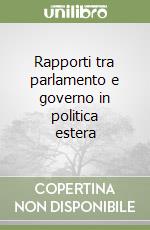 unilibro

Rapporti tra parlamento e governo in politica estera

COPERTINA NON DISPONIBILE